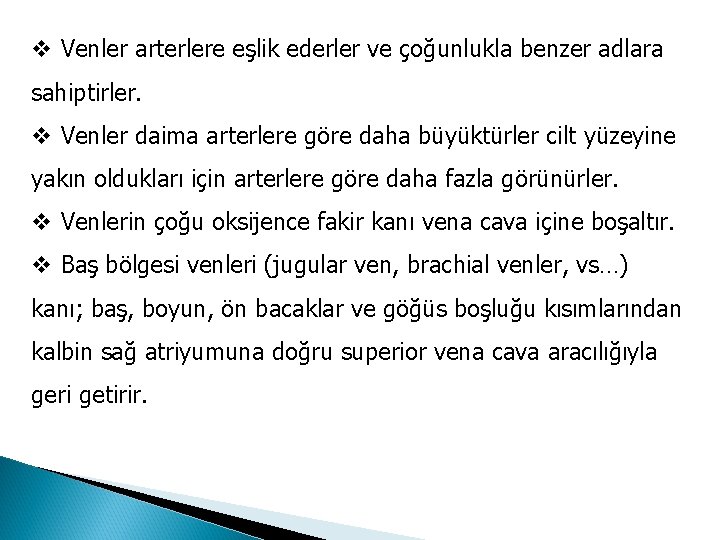 ❖ Venler arterlere eşlik ederler ve çoğunlukla benzer adlara sahiptirler.

❖ Venler daima arterlere göre daha büyüktürler cilt yüzeyine yakın oldukları için arterlere göre daha fazla görünürler.

❖ Venlerin çoğu oksijence fakir kanı vena cava içine boşaltır.

❖ Baş bölgesi venleri (jugular ven, brachial venler, vs…) kanı; baş, boyun, ön bacaklar ve göğüs boşluğu kısımlarından kalbin sağ atriyumuna doğru superior vena cava aracılığıyla geri getirir.